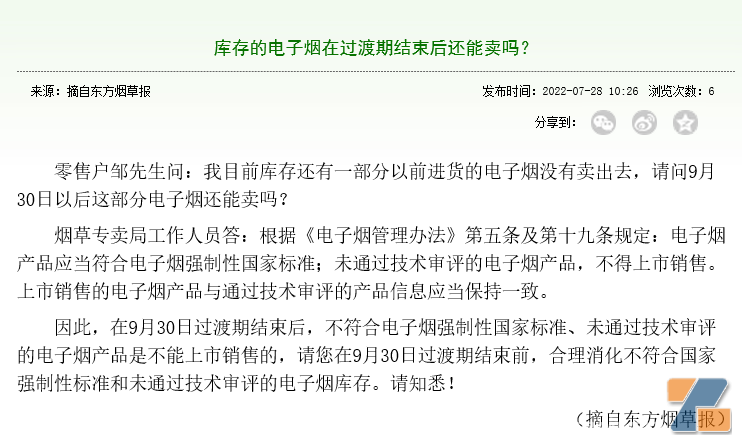 库存的电子烟在过渡期结束后还能卖吗？

来源：摘自东方烟草报

发布时间：2022-07-28 10:26 浏览次数：6

分享到：

零售户邹先生问：我目前库存还有一部分以前进货的电子烟没有卖出去，请问9月30日以后这部分电子烟还能卖吗？

烟草专卖局工作人员答：根据《电子烟管理办法》第五条及第十九条规定：电子烟产品应当符合电子烟强制性国家标准；未通过技术审评的电子烟产品，不得上市销售。上市销售的电子烟产品与通过技术审评的产品信息应当保持一致。

因此，在9月30日过渡期结束后，不符合电子烟强制性国家标准、未通过技术审评的电子烟产品是不能上市销售的，请您在9月30日过渡期结束前，合理消化不符合国家强制性标准和未通过技术审评的电子烟库存。请知悉！

（摘自东方烟草报）